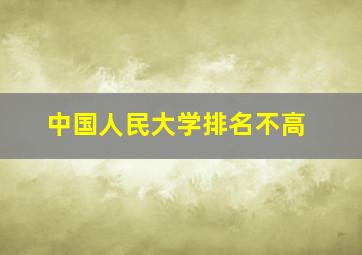 中国人民大学排名不高